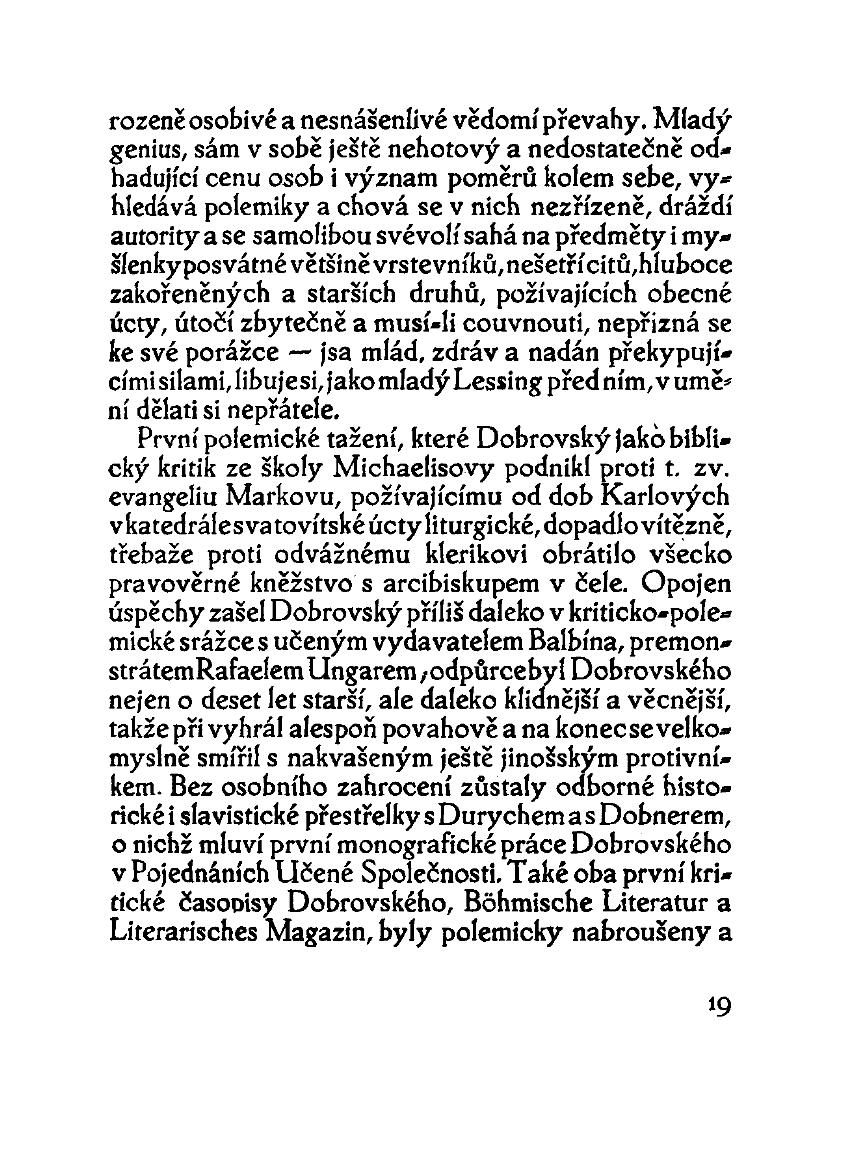 rozeně osobivé a nesnášenlivé vědomí převahy. Mladý genius, sám v sobě ještě nehotový a nedostatečně odhadující cenu osob i význam poměrů kolem sebe, vyhledává polemiky a chová se v nich nezřízeně, dráždí autority a se samolibou svévolí sahá na předměty i myšlenky posvátné většině vrstevníků, nešetří citů, hluboce zakořeněných a starších druhů, požívajících obecné úcty, útočí zbytečně a musí-li couvnouti, nepřizná se ke své porážce — jsa mlád, zdráv a nadán překypujícími silami, libuje si, jako mladý Lessing před ním, v umění dělati si nepřátele.

První polemické tažení, které Dobrovský jako biblický kritik ze školy Michaelisovy podnikl proti t. zv. evangeliu Markovu, požívajícímu od dob Karlových v katedrále svatovítské úcty liturgické, dopadlo vítězně, třebaže proti odvážnému klerikovi obrátilo všecko pravověrné kněžstvo s arcibiskupem v čele. Opojen úspěchy zašel Dobrovský příliš daleko v kriticko-polemické srážce s učeným vydavatelem Balbína, premonstrátem Rafaelem Ungarem, odpůrce byl Dobrovského nejen o deset let starší, ale daleko klidnější a věcnější, takže při vyhrál alespoň povahově a na konec se velkomyslně smířil s nakvašeným ještě jinošským protivníkem. Bez osobního zahrocení zůstaly odborné historické i slavistické přestřelky s Durychem a s Dobnerem, o nichž mluví první monografické práce Dobrovského v Pojednáních Učené Společnosti. Také oba první kritické časopisy Dobrovského, Böhmische Literatur a Literarisches Magazin, byly polemicky nabroušeny a

19